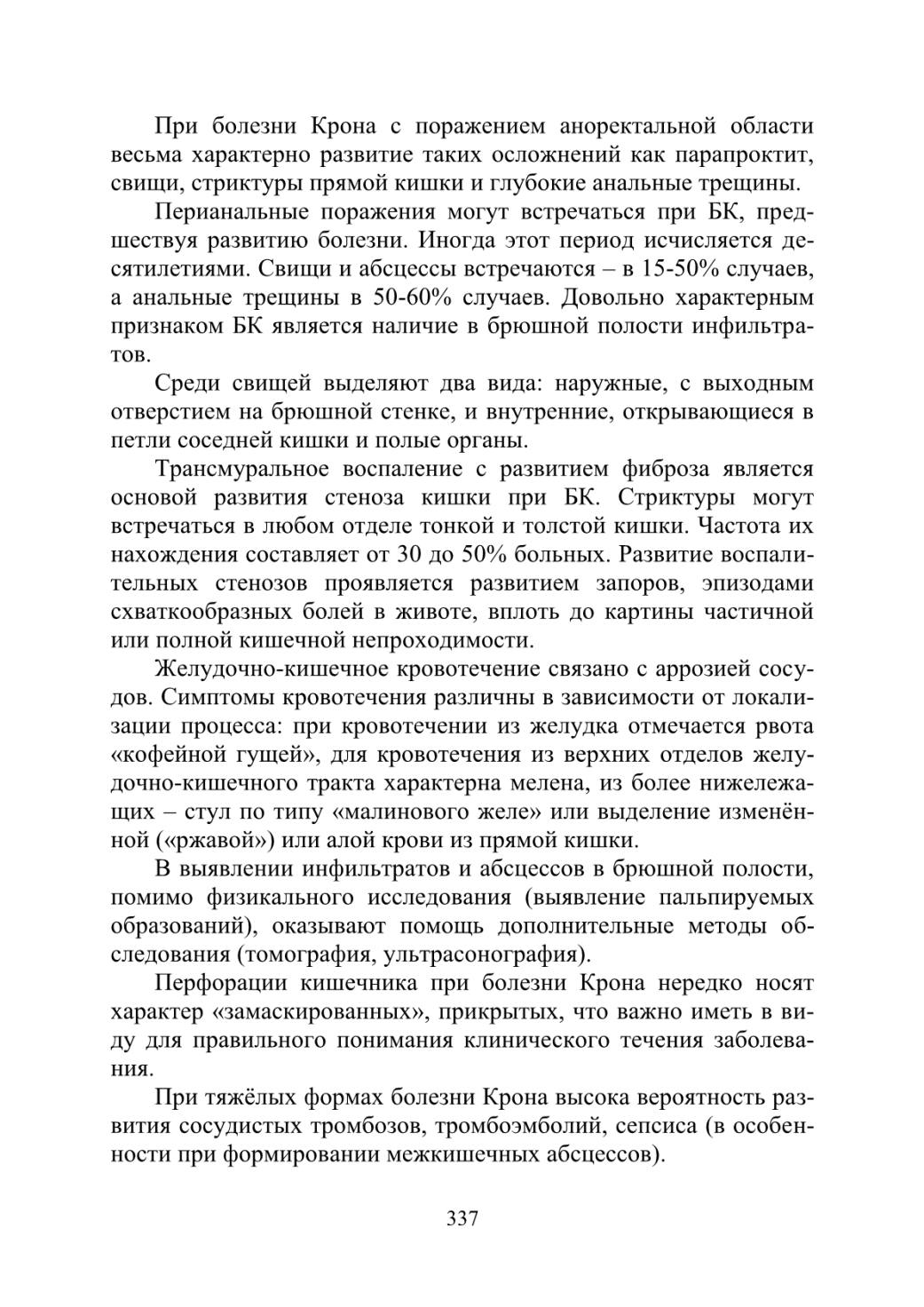 При болезни Крона с поражением аноректальной области весьма характерно развитие таких осложнений как парапроктит, свищи, стриктуры прямой кишки и глубокие анальные трещины.

Перианальные поражения могут встречаться при БК, предшествуя развитию болезни. Иногда этот период исчисляется десятилетиями. Свищи и абсцессы встречаются – в 15-50% случаев, а анальные трещины в 50-60% случаев. Довольно характерным признаком БК является наличие в брюшной полости инфильтратов.

Среди свищей выделяют два вида: наружные, с выходным отверстием на брюшной стенке, и внутренние, открывающиеся в петли соседней кишки и полые органы.

Трансмуральное воспаление с развитием фиброза является основой развития стеноза кишки при БК. Стриктуры могут встречаться в любом отделе тонкой и толстой кишки. Частота их нахождения составляет от 30 до 50% больных. Развитие воспалительных стенозов проявляется развитием запоров, эпизодами схваткообразных болей в животе, вплоть до картины частичной или полной кишечной непроходимости.

Желудочно-кишечное кровотечение связано с аррозией сосудов. Симптомы кровотечения различны в зависимости от локализации процесса: при кровотечении из желудка отмечается рвота «кофейной гущей», для кровотечения из верхних отделов желудочно-кишечного тракта характерна мелена, из более нижележащих – стул по типу «малинового желе» или выделение изменённой («ржавой») или алой крови из прямой кишки.

В выявлении инфильтратов и абсцессов в брюшной полости, помимо физикального исследования (выявление пальпируемых образований), оказывают помощь дополнительные методы обследования (томография, ультрасонография).

Перфорации кишечника при болезни Крона нередко носят характер «замаскированных», прикрытых, что важно иметь в виду для правильного понимания клинического течения заболевания.

При тяжёлых формах болезни Крона высока вероятность развития сосудистых тромбозов, тромбоэмболий, сепсиса (в особенности при формировании межкишечных абсцессов).

337